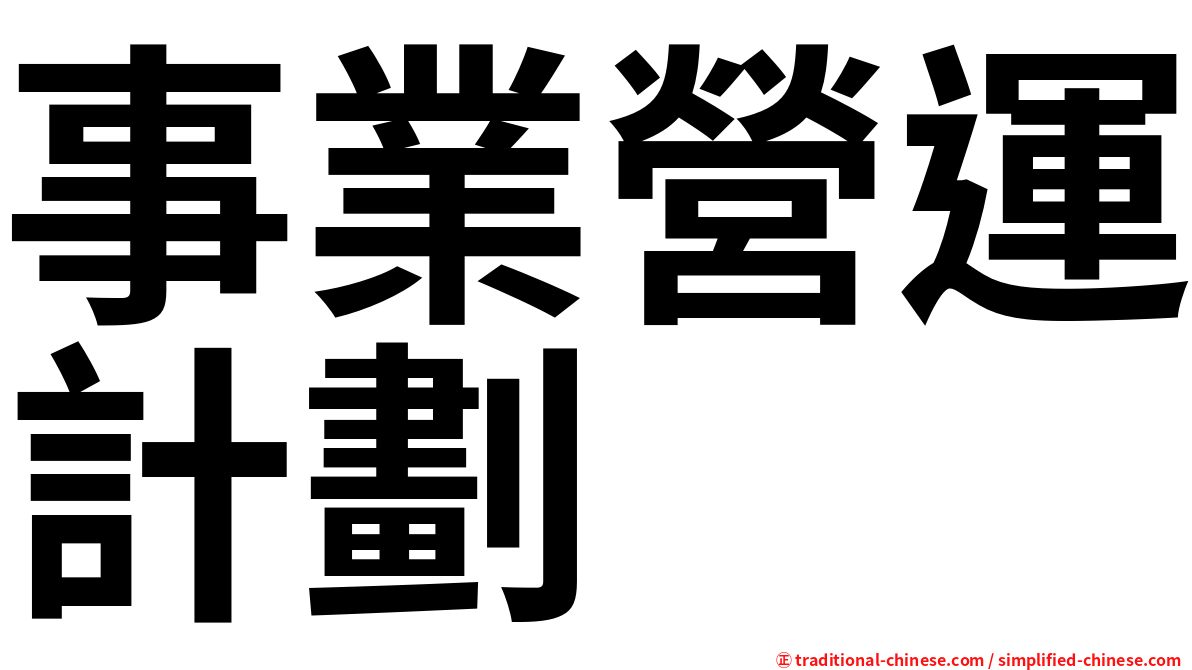 事業營運計劃

㊣ traditional-chinese.com / simplified-chinese.com